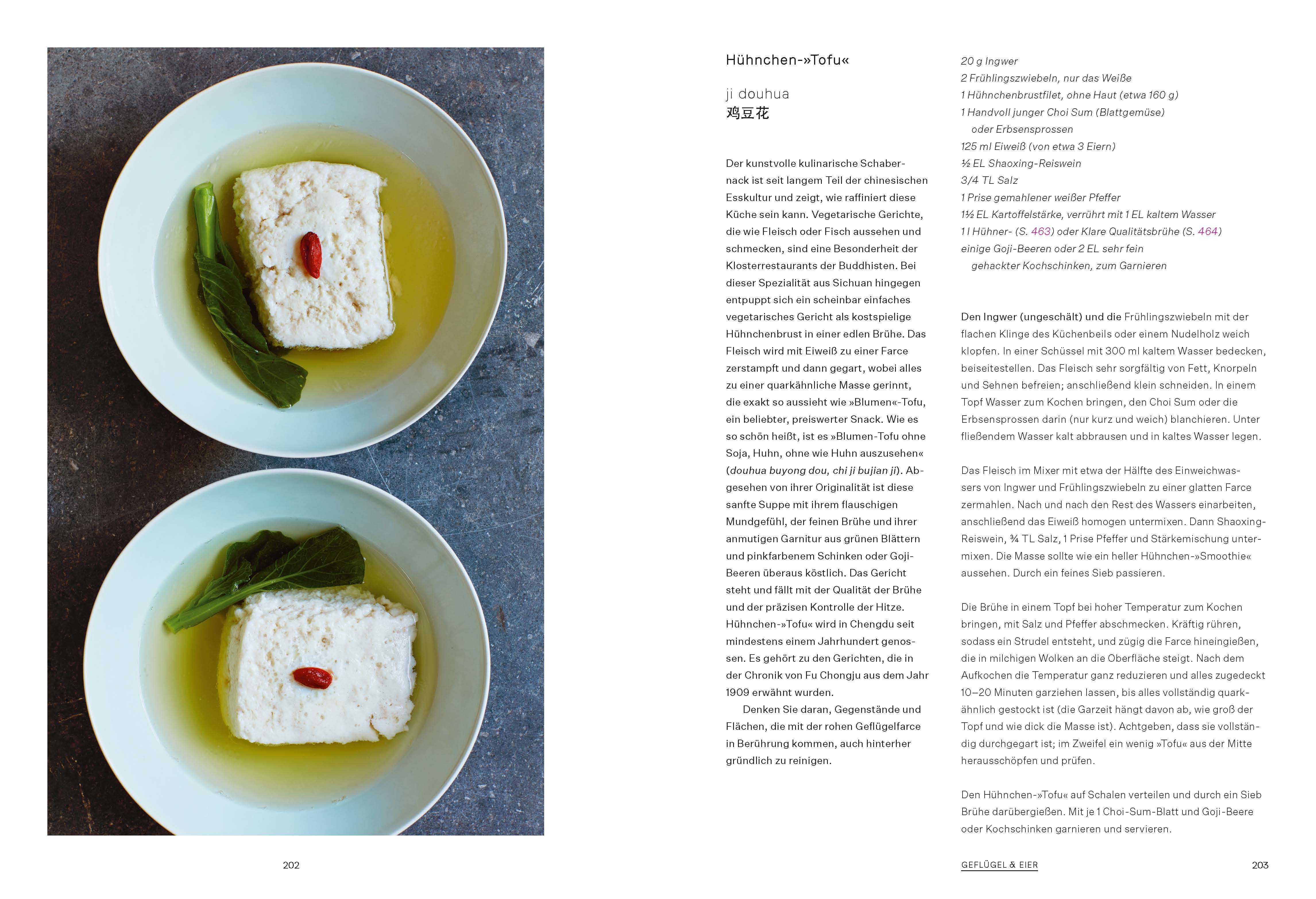 Hühnchen-»Tofu«

ji douhua
鸡豆花

Der kunstvolle kulinarische Schabernack ist seit langem Teil der chinesischen Esskultur und zeigt, wie raffiniert diese Küche sein kann. Vegetarische Gerichte, die wie Fleisch oder Fisch aussehen und schmecken, sind eine Besonderheit der Klosterrestaurants der Buddhisten. Bei dieser Spezialität aus Sichuan hingegen entpuppt sich ein scheinbar einfaches vegetarisches Gericht als kostspielige Hühnchenbrust in einer edlen Brühe. Das Fleisch wird mit Eiweiß zu einer Farce zerstampft und dann gegart, wobei alles zu einer quarkähnliche Masse gerinnt, die exakt so aussieht wie »Blumen«-Tofu, ein beliebter, preiswerter Snack. Wie es so schön heißt, ist es »Blumen-Tofu ohne Soja, Huhn, ohne wie Huhn auszusehen« (douhua buyong dou, chi ji bujian ji). Abgesehen von ihrer Originalität ist diese sanfte Suppe mit ihrem flauschigen Mundgefühl, der feinen Brühe und ihrer anmutigen Garnitur aus grünen Blättern und pinkfarbenem Schinken oder Goji-Beeren überaus köstlich. Das Gericht steht und fällt mit der Qualität der Brühe und der präzisen Kontrolle der Hitze. Hühnchen-»Tofu« wird in Chengdu seit mindestens einem Jahrhundert genossen. Es gehört zu den Gerichten, die in der Chronik von Fu Chongju aus dem Jahr 1909 erwähnt wurden.

Denken Sie daran, Gegenstände und Flächen, die mit der rohen Geflügelfarce in Berührung kommen, auch hinterher gründlich zu reinigen.

20 g Ingwer
2 Frühlingszwiebeln, nur das Weiße
1 Hühnchenbrustfilet, ohne Haut (etwa 160 g)
1 Handvoll junger Choi Sum (Blattgemüse) oder Erbsensprossen
125 ml Eiweiß (von etwa 3 Eiern)
½ EL Shaoxing-Reiswein
3/4 TL Salz
1 Prise gemahlener weißer Pfeffer
1½ EL Kartoffelstärke, verrührt mit 1 EL kaltem Wasser
1 l Hühner- (S. 463) oder Klare Qualitätsbrühe (S. 464)
einige Goji-Beeren oder 2 EL sehr fein gehackter Kochschinken, zum Garnieren

Den Ingwer (ungeschält) und die Frühlingszwiebeln mit der flachen Klinge des Küchenbeils oder einem Nudelholz weich klopfen. In einer Schüssel mit 300 ml kaltem Wasser bedecken, beiseitestellen. Das Fleisch sehr sorgfältig von Fett, Knorpeln und Sehnen befreien; anschließend klein schneiden. In einem Topf Wasser zum Kochen bringen, den Choi Sum oder die Erbsensprossen darin (nur kurz und weich) blanchieren. Unter fließendem Wasser kalt abbrausen und in kaltes Wasser legen.

Das Fleisch im Mixer mit etwa der Hälfte des Einweichwassers von Ingwer und Frühlingszwiebeln zu einer glatten Farce zermahlen. Nach und nach den Rest des Wassers einarbeiten, anschließend das Eiweiß homogen untermixen. Dann Shaoxing-Reiswein, ¾ TL Salz, 1 Prise Pfeffer und Stärkemischung untermixen. Die Masse sollte wie ein heller Hühnchen-»Smoothie« aussehen. Durch ein feines Sieb passieren.

Die Brühe in einem Topf bei hoher Temperatur zum Kochen bringen, mit Salz und Pfeffer abschmecken. Kräftig rühren, sodass ein Strudel entsteht, und zügig die Farce hineingießen, die in milchigen Wolken an die Oberfläche steigt. Nach dem Aufkochen die Temperatur ganz reduzieren und alles zugedeckt 10–20 Minuten garziehen lassen, bis alles vollständig quarkähnlich gestockt ist (die Garzeit hängt davon ab, wie groß der Topf und wie dick die Masse ist). Achtgeben, dass sie vollständig durchgegart ist; im Zweifel ein wenig »Tofu« aus der Mitte herausschöpfen und prüfen.

Den Hühnchen-»Tofu« auf Schalen verteilen und durch ein Sieb Brühe darübergießen. Mit je 1 Choi-Sum-Blatt und Goji-Beere oder Kochschinken garnieren und servieren.

202

GEFLÜGEL & EIER

203